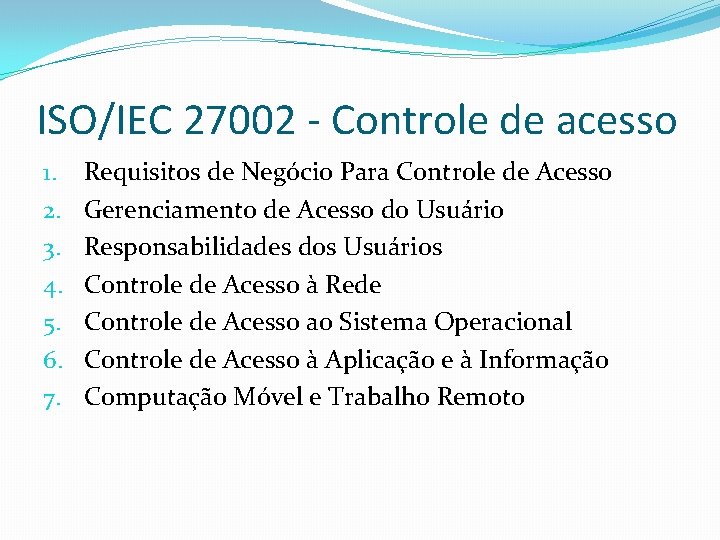 ISO/IEC 27002 - Controle de acesso

1. Requisitos de Negócio Para Controle de Acesso
2. Gerenciamento de Acesso do Usuário
3. Responsabilidades dos Usuários
4. Controle de Acesso à Rede
5. Controle de Acesso ao Sistema Operacional
6. Controle de Acesso à Aplicação e à Informação
7. Computação Móvel e Trabalho Remoto